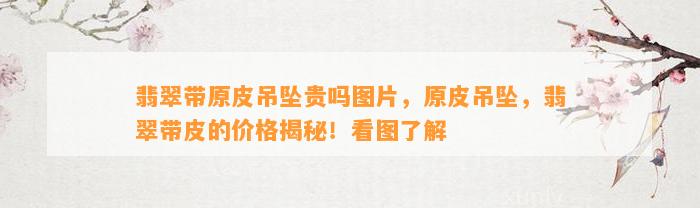 翡翠带原皮吊坠贵吗图片，原皮吊坠，翡翠带皮的价格揭秘！看图了解